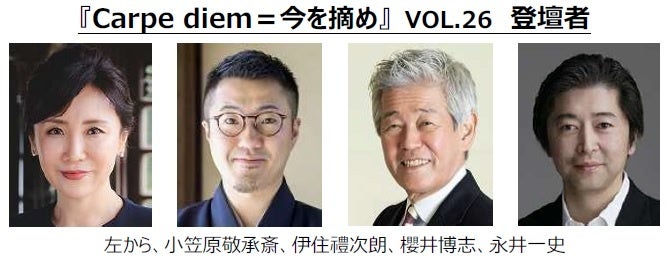 『Carpe diem＝今を摘め』VOL.26　登壇者

左から、小笠原敬承斎、伊住禮次朗、櫻井博志、永井一史